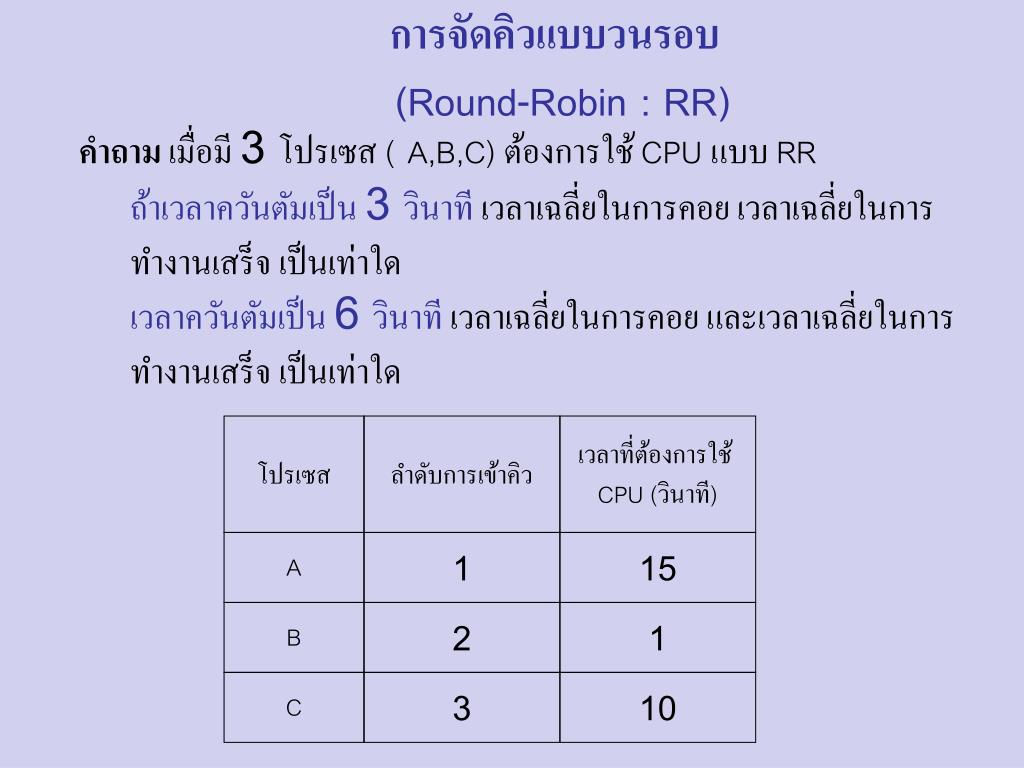 การจัดคิวแบบวนรอบ

(Round-Robin : RR)

คำถาม เมื่อมี 3 โปรเซส ( A,B,C) ต้องการใช้ CPU แบบ RR

ถ้าเวลาควันตัมเป็น 3 วินาที เวลาเฉลี่ยในการคอย เวลาเฉลี่ยในการทำงานเสร็จ เป็นเท่าใด

เวลาควันตัมเป็น 6 วินาที เวลาเฉลี่ยในการคอย และเวลาเฉลี่ยในการทำงานเสร็จ เป็นเท่าใด

| โปรเซส | ลำดับการเข้าคิว | เวลาที่ต้องการใช้ CPU (วินาที) |
|---|---|---|
| A | 1 | 15 |
| B | 2 | 1 |
| C | 3 | 10 |